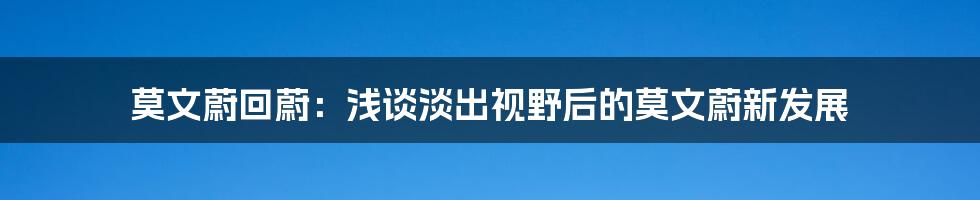 莫文蔚回蔚：浅谈淡出视野后的莫文蔚新发展